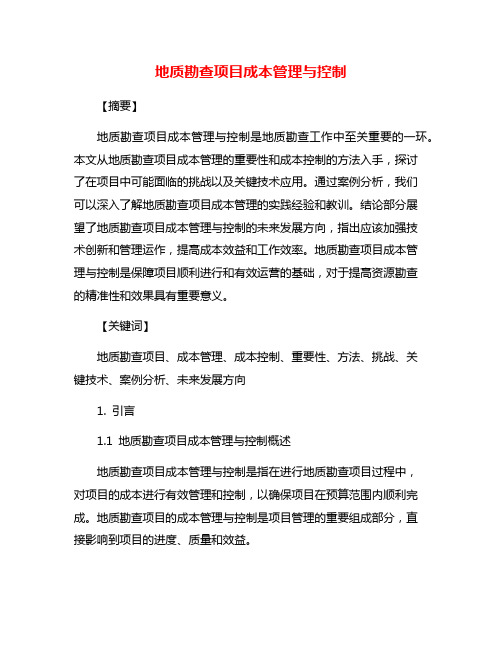 地质勘查项目成本管理与控制

【摘要】

地质勘查项目成本管理与控制是地质勘查工作中至关重要的一环。本文从地质勘查项目成本管理的重要性和成本控制的方法入手，探讨了在项目中可能面临的挑战以及关键技术应用。通过案例分析，我们可以深入了解地质勘查项目成本管理的实践经验和教训。结论部分展望了地质勘查项目成本管理与控制的未来发展方向，指出应该加强技术创新和管理运作，提高成本效益和工作效率。地质勘查项目成本管理与控制是保障项目顺利进行和有效运营的基础，对于提高资源勘查的精准性和效果具有重要意义。

【关键词】

地质勘查项目、成本管理、成本控制、重要性、方法、挑战、关键技术、案例分析、未来发展方向

1. 引言

1.1 地质勘查项目成本管理与控制概述

地质勘查项目成本管理与控制是指在进行地质勘查项目过程中，对项目的成本进行有效管理和控制，以确保项目在预算范围内顺利完成。地质勘查项目的成本管理与控制是项目管理的重要组成部分，直接影响到项目的进度、质量和效益。